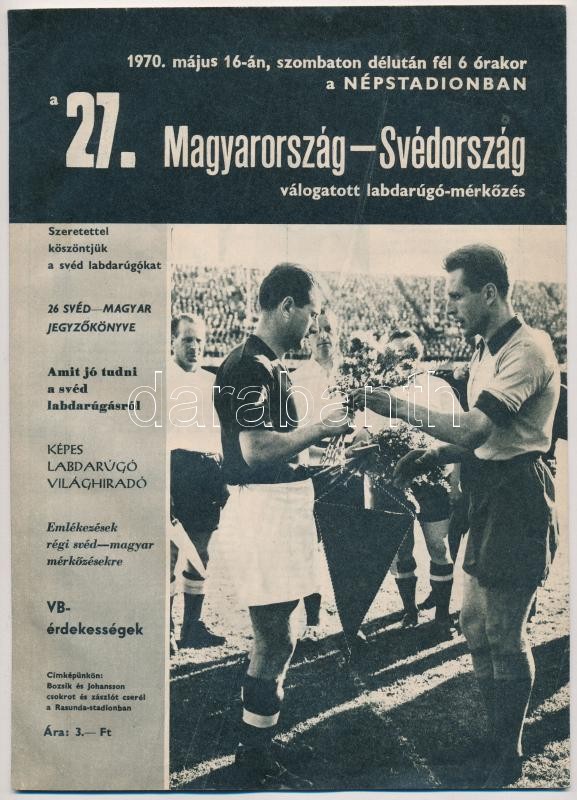 1970. május 16-án, szombaton délután fél 6 órakor
a NÉPSTADIONBAN

a 27. Magyarország—Svédország
válogatott labdarúgó-mérkőzés

Szeretettel köszöntjük a svéd labdarúgókat

26 SVÉD—MAGYAR JEGYZŐKÖNYVE

Amit jó tudni a svéd labdarúgásról

KÉPES LABDARÚGÓ VILÁGHIRADÓ

Emlékezések régi svéd—magyar mérkőzésekre

VB-érdekességek

Címképünkön: Bozsik és Johansson csokrot és zászlót cserél a Rasunda-stadionban

Ára: 3.— Ft

darabanth